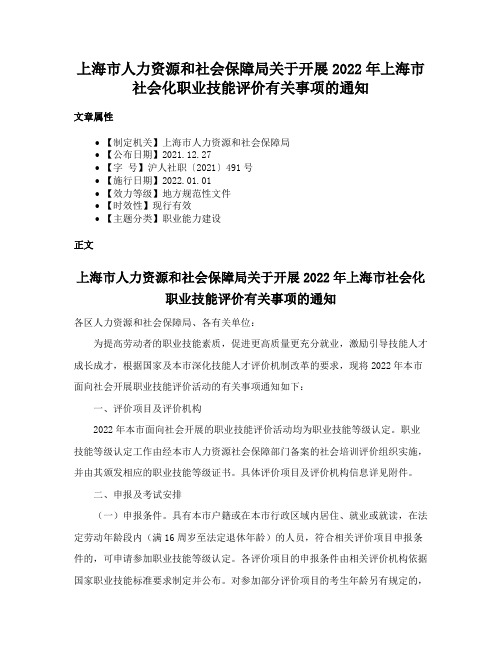 上海市人力资源和社会保障局关于开展 2022 年上海市社会化职业技能评价有关事项的通知

文章属性

• 【制定机关】上海市人力资源和社会保障局
• 【公布日期】2021.12.27
• 【字 号】沪人社职〔2021〕491 号
• 【施行日期】2022.01.01
• 【效力等级】地方规范性文件
• 【时效性】现行有效
• 【主题分类】职业能力建设

正文

上海市人力资源和社会保障局关于开展 2022 年上海市社会化职业技能评价有关事项的通知

各区人力资源和社会保障局、各有关单位：

为提高劳动者的职业技能素质，促进更高质量更充分就业，激励引导技能人才成长成才，根据国家及本市深化技能人才评价机制改革的要求，现将 2022 年本市面向社会开展职业技能评价活动的有关事项通知如下：

一、评价项目及评价机构

2022 年本市面向社会开展的职业技能评价活动均为职业技能等级认定。职业技能等级认定工作由经本市人力资源社会保障部门备案的社会培训评价组织实施，并由其颁发相应的职业技能等级证书。具体评价项目及评价机构信息详见附件。

二、申报及考试安排

（一）申报条件。具有本市户籍或在本市行政区域内居住、就业或就读，在法定劳动年龄段内（满 16 周岁至法定退休年龄）的人员，符合相关评价项目申报条件的，可申请参加职业技能等级认定。各评价项目的申报条件由相关评价机构依据国家职业技能标准要求制定并公布。对参加部分评价项目的考生年龄另有规定的，